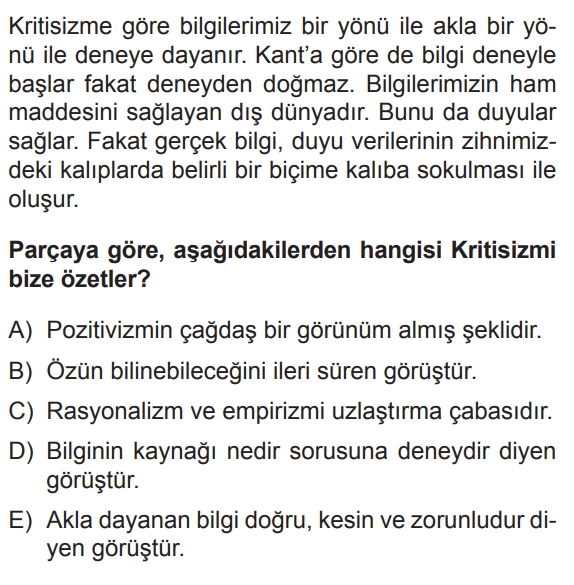 Kritisizme göre bilgilerimiz bir yönü ile akla bir yönü ile deneye dayanır. Kant'a göre de bilgi deneyle başlar fakat deneyden doğmaz. Bilgilerimizin ham maddesini sağlayan dış dünyadır. Bunu da duyular sağlar. Fakat gerçek bilgi, duyu verilerinin zihnimizdeki kalıplarda belirli bir biçime kalıba sokulması ile oluşur.

Parçaya göre, aşağıdakilerden hangisi Kritisizmi bize özetler?

A) Pozitivizmin çağdaş bir görünüm almış şeklidir.

B) Özün bilinebileceğini ileri süren görüştür.

C) Rasyonalizm ve empirizmi uzlaştırma çabasıdır.

D) Bilginin kaynağı nedir sorusuna deneydir diyen görüştür.

E) Akla dayanan bilgi doğru, kesin ve zorunludur diyen görüştür.